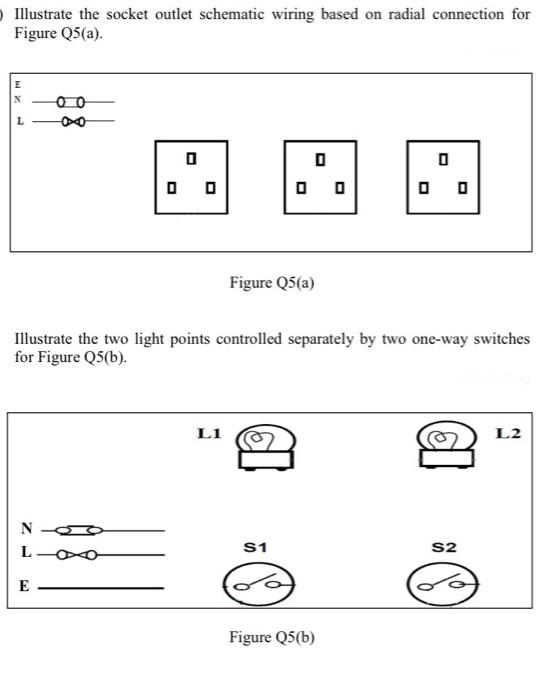 ) Illustrate the socket outlet schematic wiring based on radial connection for Figure Q5(a).

E
N
L

Figure Q5(a)

Illustrate the two light points controlled separately by two one-way switches for Figure Q5(b).

L1

L2

N
L
E

S1

S2

Figure Q5(b)